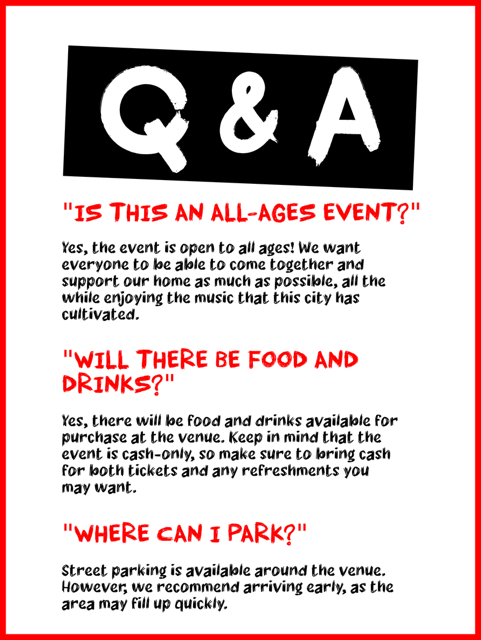 Q & A

"IS THIS AN ALL-AGES EVENT?"

Yes, the event is open to all ages! We want everyone to be able to come together and support our home as much as possible, all the while enjoying the music that this city has cultivated.

"WILL THERE BE FOOD AND DRINKS?"

Yes, there will be food and drinks available for purchase at the venue. Keep in mind that the event is cash-only, so make sure to bring cash for both tickets and any refreshments you may want.

"WHERE CAN I PARK?"

Street parking is available around the venue. However, we recommend arriving early, as the area may fill up quickly.